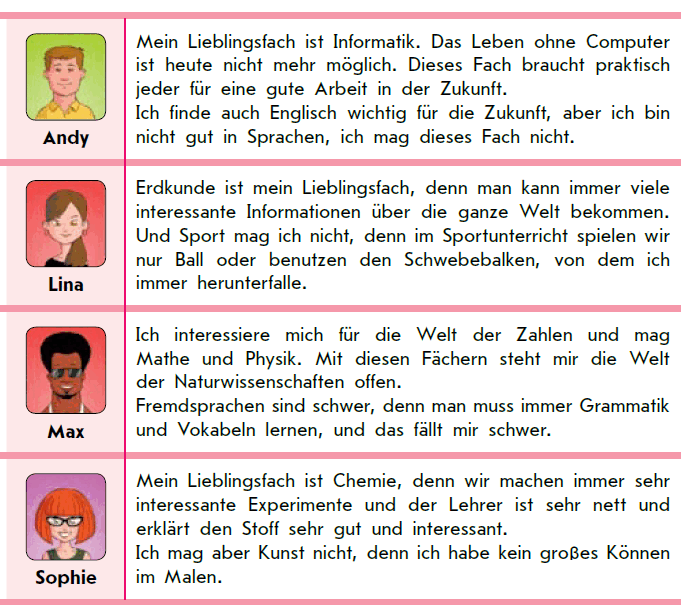 | | |
|---|---|
| Andy | Mein Lieblingsfach ist Informatik. Das Leben ohne Computer ist heute nicht mehr möglich. Dieses Fach braucht praktisch jeder für eine gute Arbeit in der Zukunft. Ich finde auch Englisch wichtig für die Zukunft, aber ich bin nicht gut in Sprachen, ich mag dieses Fach nicht. |
| Lina | Erdkunde ist mein Lieblingsfach, denn man kann immer viele interessante Informationen über die ganze Welt bekommen. Und Sport mag ich nicht, denn im Sportunterricht spielen wir nur Ball oder benutzen den Schwebebalken, von dem ich immer herunterfalle. |
| Max | Ich interessiere mich für die Welt der Zahlen und mag Mathe und Physik. Mit diesen Fächern steht mir die Welt der Naturwissenschaften offen. Fremdsprachen sind schwer, denn man muss immer Grammatik und Vokabeln lernen, und das fällt mir schwer. |
| Sophie | Mein Lieblingsfach ist Chemie, denn wir machen immer sehr interessante Experimente und der Lehrer ist sehr nett und erklärt den Stoff sehr gut und interessant. Ich mag aber Kunst nicht, denn ich habe kein großes Können im Malen. |